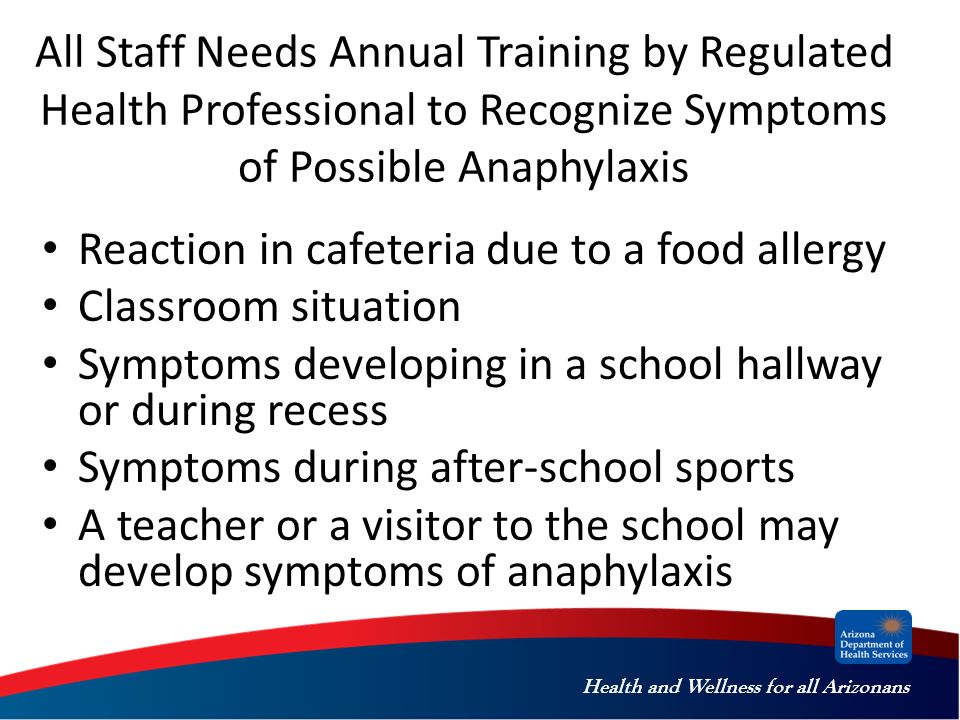 All Staff Needs Annual Training by Regulated Health Professional to Recognize Symptoms of Possible Anaphylaxis

• Reaction in cafeteria due to a food allergy
• Classroom situation
• Symptoms developing in a school hallway or during recess
• Symptoms during after-school sports
• A teacher or a visitor to the school may develop symptoms of anaphylaxis

Arizona Department of Health Services

Health and Wellness for all Arizonans